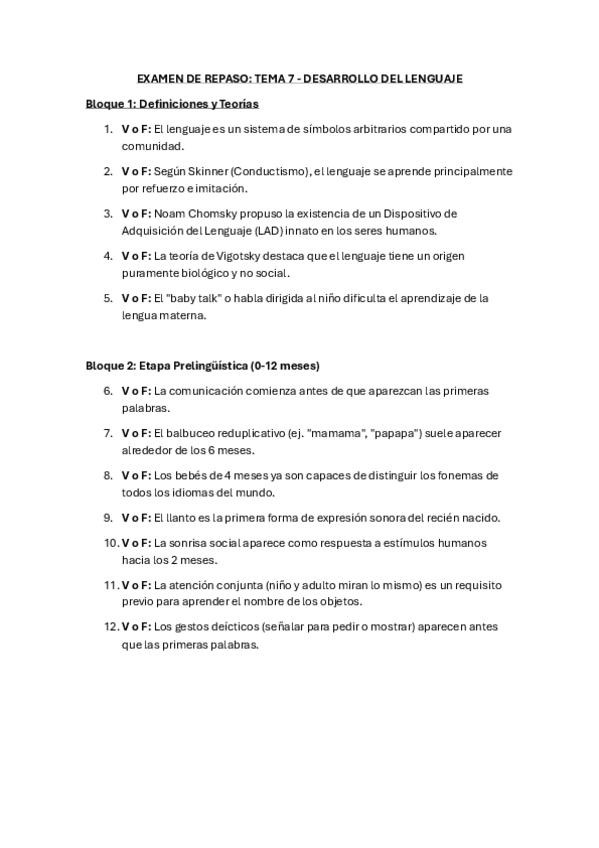 EXAMEN DE REPASO: TEMA 7 - DESARROLLO DEL LENGUAJE

Bloque 1: Definiciones y Teorías

1. V o F: El lenguaje es un sistema de símbolos arbitrarios compartido por una comunidad.

2. V o F: Según Skinner (Conductismo), el lenguaje se aprende principalmente por refuerzo e imitación.

3. V o F: Noam Chomsky propuso la existencia de un Dispositivo de Adquisición del Lenguaje (LAD) innato en los seres humanos.

4. V o F: La teoría de Vigotsky destaca que el lenguaje tiene un origen puramente biológico y no social.

5. V o F: El "baby talk" o habla dirigida al niño dificulta el aprendizaje de la lengua materna.

Bloque 2: Etapa Prelingüística (0-12 meses)

6. V o F: La comunicación comienza antes de que aparezcan las primeras palabras.

7. V o F: El balbuceo reduplicativo (ej. "mamama", "papapa") suele aparecer alrededor de los 6 meses.

8. V o F: Los bebés de 4 meses ya son capaces de distinguir los fonemas de todos los idiomas del mundo.

9. V o F: El llanto es la primera forma de expresión sonora del recién nacido.

10. V o F: La sonrisa social aparece como respuesta a estímulos humanos hacia los 2 meses.

11. V o F: La atención conjunta (niño y adulto miran lo mismo) es un requisito previo para aprender el nombre de los objetos.

12. V o F: Los gestos deícticos (señalar para pedir o mostrar) aparecen antes que las primeras palabras.